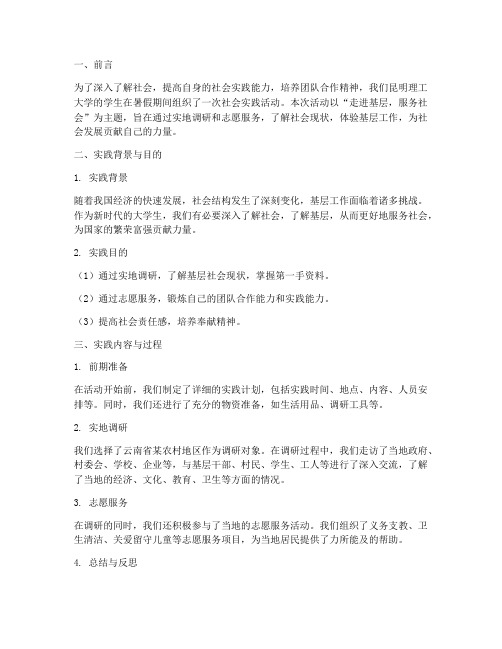 一、前言

为了深入了解社会，提高自身的社会实践能力，培养团队合作精神，我们昆明理工大学的学生在暑假期间组织了一次社会实践活动。本次活动以“走进基层，服务社会”为主题，旨在通过实地调研和志愿服务，了解社会现状，体验基层工作，为社会发展贡献自己的力量。

二、实践背景与目的

1. 实践背景

随着我国经济的快速发展，社会结构发生了深刻变化，基层工作面临着诸多挑战。作为新时代的大学生，我们有必要深入了解社会，了解基层，从而更好地服务社会，为国家的繁荣富强贡献力量。

2. 实践目的

（1）通过实地调研，了解基层社会现状，掌握第一手资料。

（2）通过志愿服务，锻炼自己的团队合作能力和实践能力。

（3）提高社会责任感，培养奉献精神。

三、实践内容与过程

1. 前期准备

在活动开始前，我们制定了详细的实践计划，包括实践时间、地点、内容、人员安排等。同时，我们还进行了充分的物资准备，如生活用品、调研工具等。

2. 实地调研

我们选择了云南省某农村地区作为调研对象。在调研过程中，我们走访了当地政府、村委会、学校、企业等，与基层干部、村民、学生、工人等进行了深入交流，了解了当地的经济、文化、教育、卫生等方面的情况。

3. 志愿服务

在调研的同时，我们还积极参与了当地的志愿服务活动。我们组织了义务支教、卫生清洁、关爱留守儿童等志愿服务项目，为当地居民提供了力所能及的帮助。

4. 总结与反思